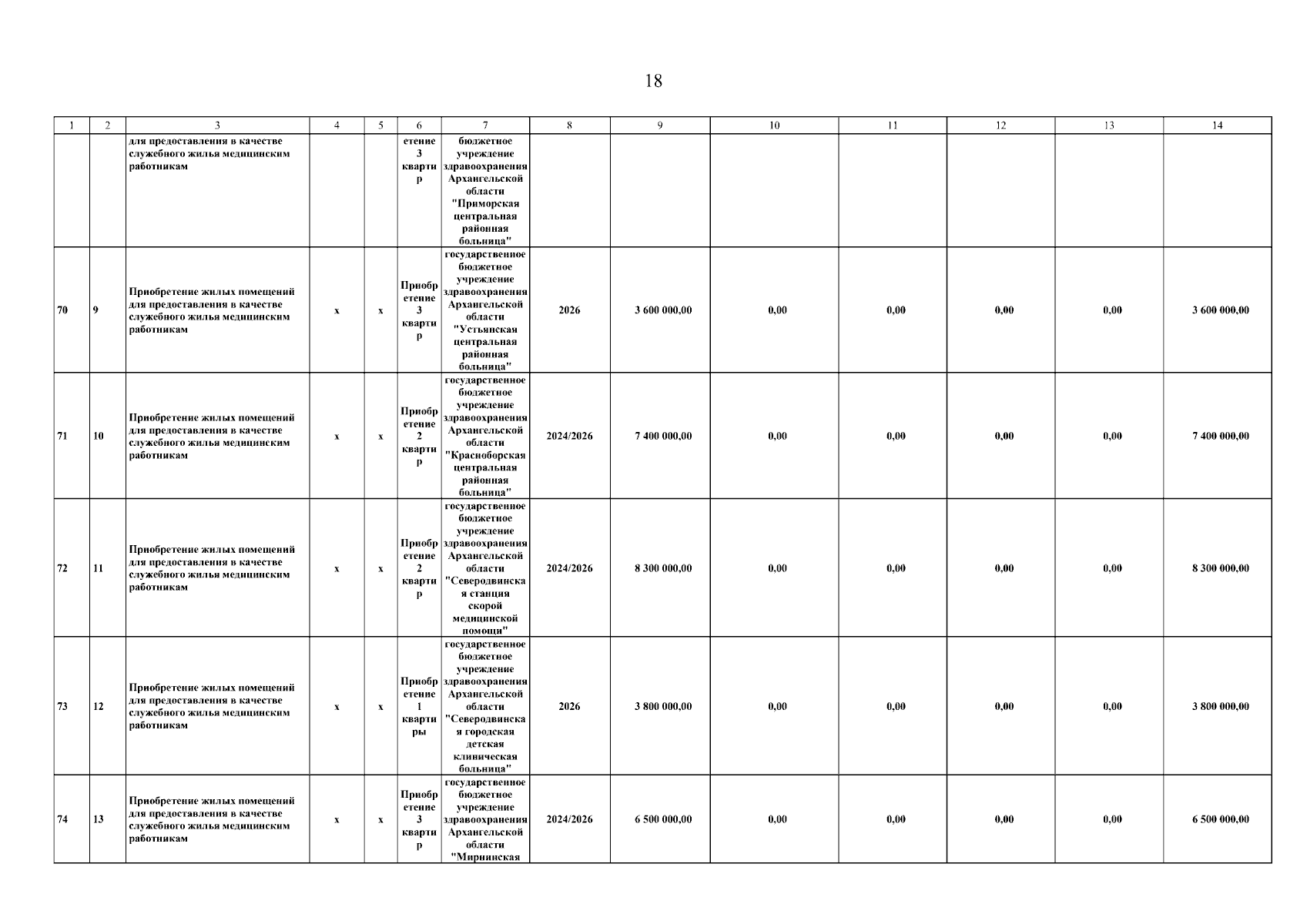 18

| 1 | 2 | 3 | 4 | 5 | 6 | 7 | 8 | 9 | 10 | 11 | 12 | 13 | 14 |
|---|---|---|---|---|---|---|---|---|---|---|---|---|---|
| | | для предоставления в качестве служебного жилья медицинским работникам | | | етение 3 квартир | бюджетное учреждение здравоохранения Архангельской области "Приморская центральная районная больница" | | | | | | | |
| 70 | 9 | Приобретение жилых помещений для предоставления в качестве служебного жилья медицинским работникам | х | х | Приобретение 3 квартир | государственное бюджетное учреждение здравоохранения Архангельской области "Устьянская центральная районная больница" | 2026 | 3 600 000,00 | 0,00 | 0,00 | 0,00 | 0,00 | 3 600 000,00 |
| 71 | 10 | Приобретение жилых помещений для предоставления в качестве служебного жилья медицинским работникам | х | х | Приобретение 2 квартир | государственное бюджетное учреждение здравоохранения Архангельской области "Красноборская центральная районная больница" | 2024/2026 | 7 400 000,00 | 0,00 | 0,00 | 0,00 | 0,00 | 7 400 000,00 |
| 72 | 11 | Приобретение жилых помещений для предоставления в качестве служебного жилья медицинским работникам | х | х | Приобретение 2 квартир | государственное бюджетное учреждение здравоохранения Архангельской области "Северодвинская станция скорой медицинской помощи" | 2024/2026 | 8 300 000,00 | 0,00 | 0,00 | 0,00 | 0,00 | 8 300 000,00 |
| 73 | 12 | Приобретение жилых помещений для предоставления в качестве служебного жилья медицинским работникам | х | х | Приобретение 1 квартиры | государственное бюджетное учреждение здравоохранения Архангельской области "Северодвинская городская детская клиническая больница" | 2026 | 3 800 000,00 | 0,00 | 0,00 | 0,00 | 0,00 | 3 800 000,00 |
| 74 | 13 | Приобретение жилых помещений для предоставления в качестве служебного жилья медицинским работникам | х | х | Приобретение 3 квартир | государственное бюджетное учреждение здравоохранения Архангельской области "Мирнинская | 2024/2026 | 6 500 000,00 | 0,00 | 0,00 | 0,00 | 0,00 | 6 500 000,00 |